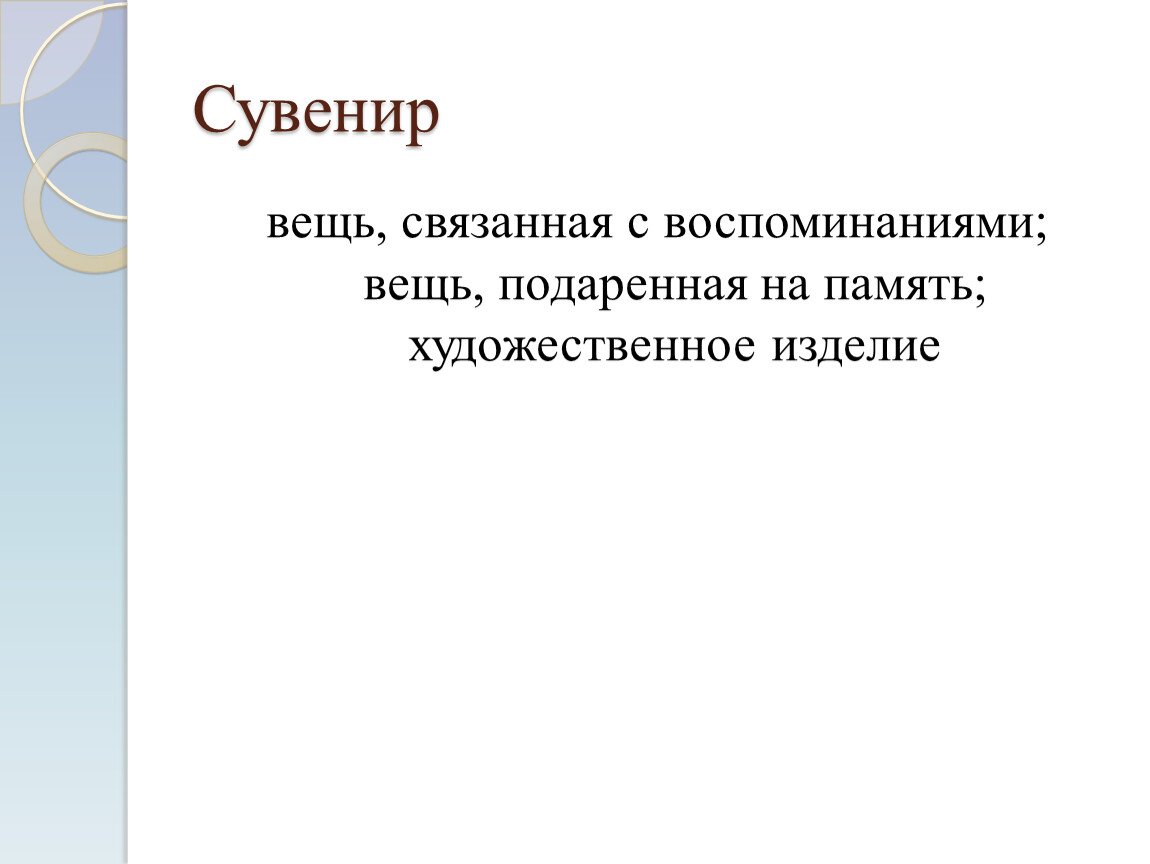 Сувенир

вещь, связанная с воспоминаниями; вещь, подаренная на память; художественное изделие